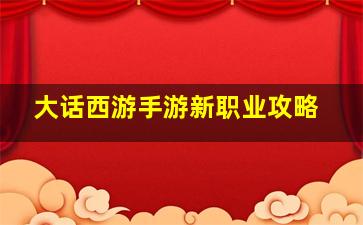 大话西游手游新职业攻略